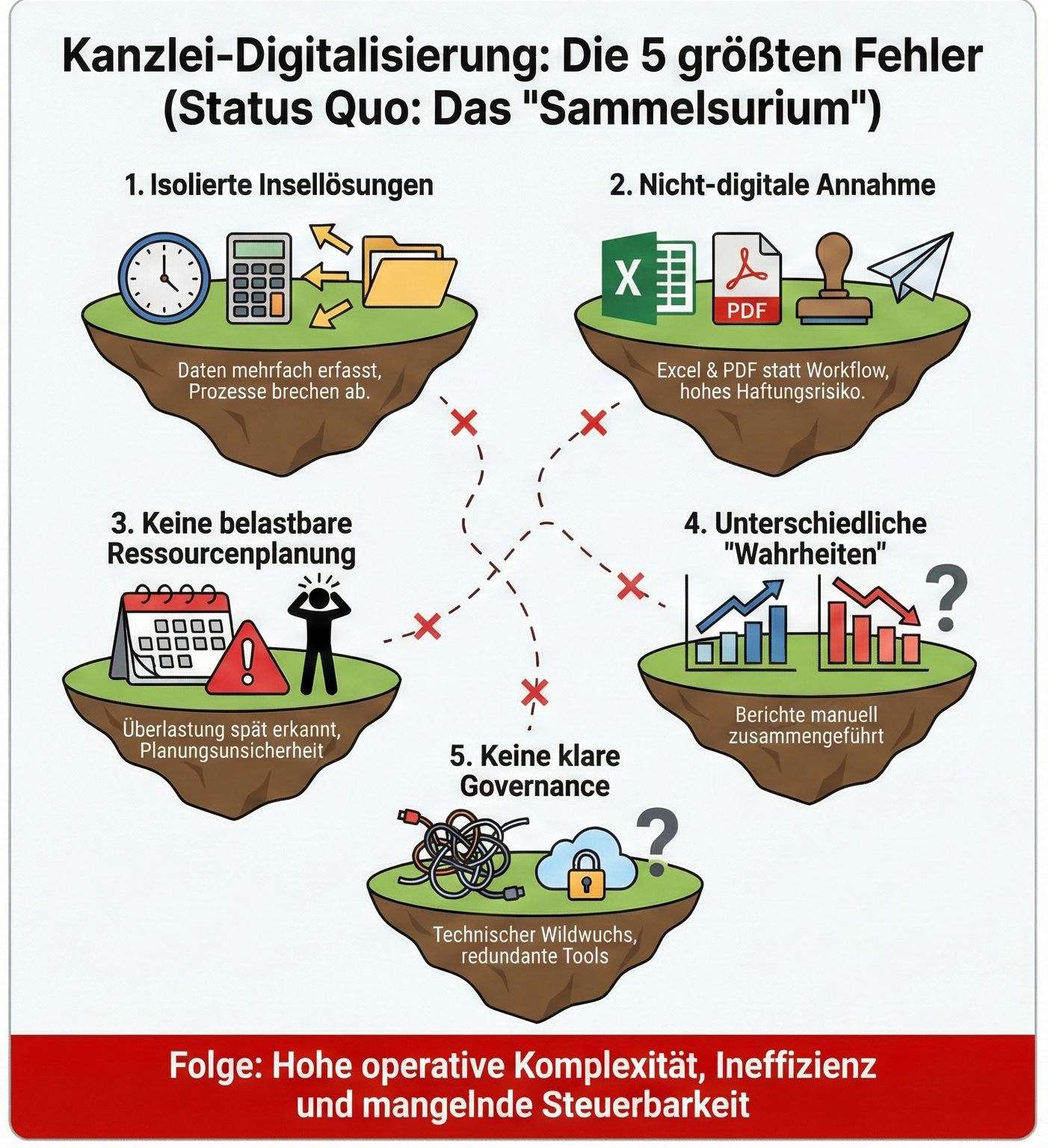 Kanzlei-Digitalisierung: Die 5 größten Fehler (Status Quo: Das "Sammelsurium")

1. Isolierte Insellösungen

Daten mehrfach erfasst, Prozesse brechen ab.

2. Nicht-digitale Annahme

X

PDF

Excel & PDF statt Workflow, hohes Haftungsrisiko.

3. Keine belastbare Ressourcenplanung

Überlastung spät erkannt, Planungsunsicherheit

4. Unterschiedliche "Wahrheiten"

?

Berichte manuell zusammengeführt

5. Keine klare Governance

?

Technischer Wildwuchs, redundante Tools

Folge: Hohe operative Komplexität, Ineffizienz und mangelnde Steuerbarkeit